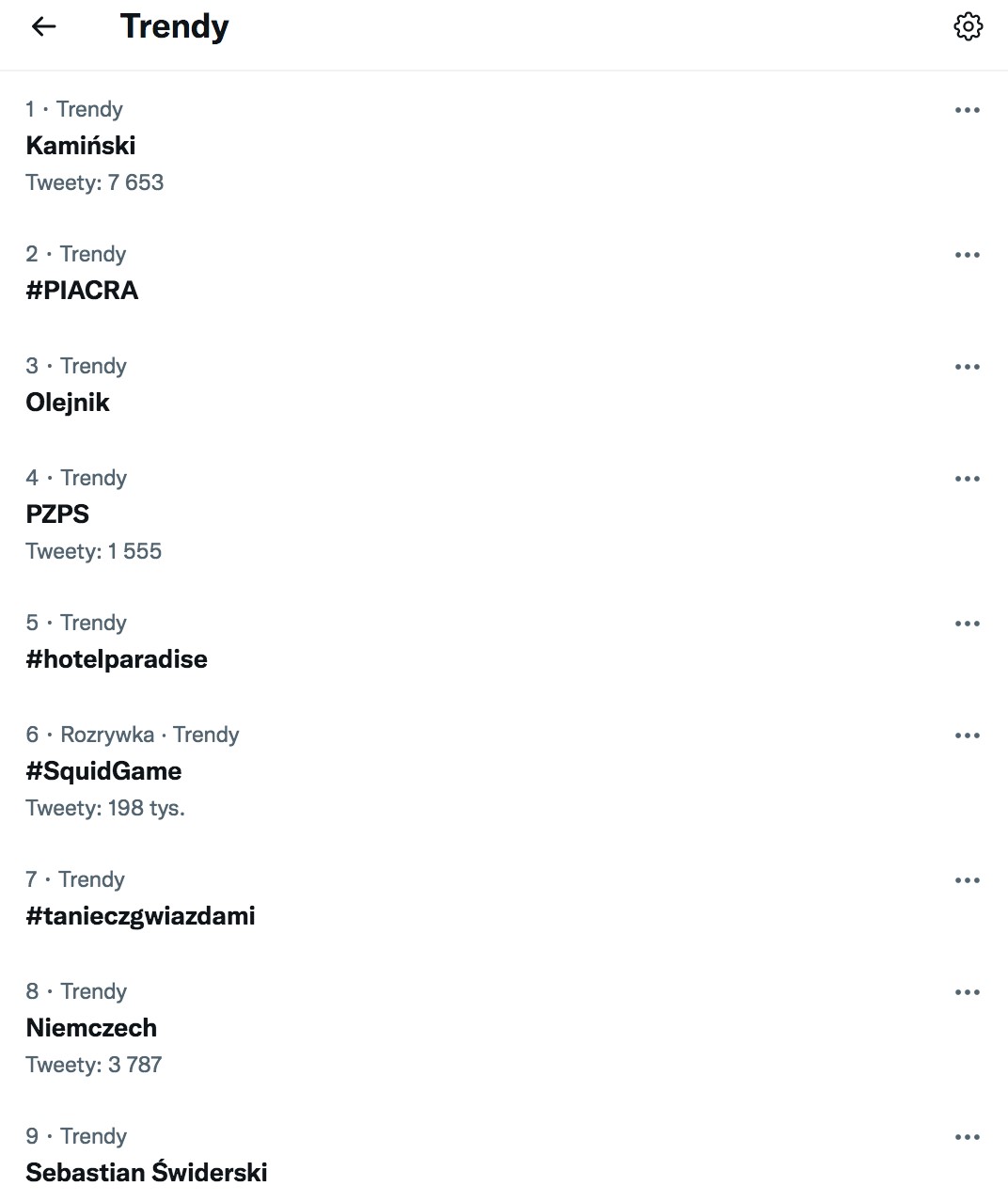 Trendy

1 · Trendy
Kamiński
Tweety: 7 653

2 · Trendy
#PIACRA

3 · Trendy
Olejnik

4 · Trendy
PZPS
Tweety: 1 555

5 · Trendy
#hotelparadise

6 · Rozrywka · Trendy
#SquidGame
Tweety: 198 tys.

7 · Trendy
#tanieczgwiazdami

8 · Trendy
Niemczech
Tweety: 3 787

9 · Trendy
Sebastian Świderski